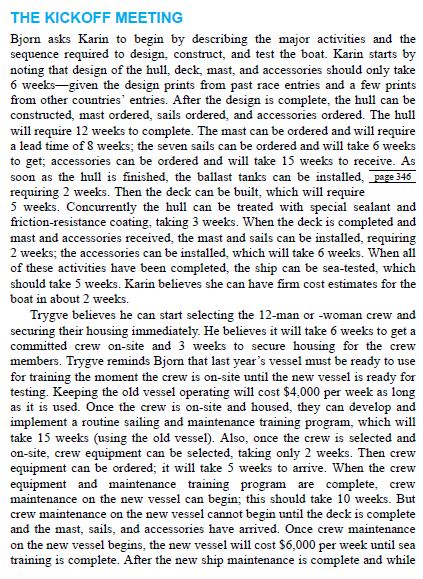 THE KICKOFF MEETING

Bjorn asks Karin to begin by describing the major activities and the sequence required to design, construct, and test the boat. Karin starts by noting that design of the hull, deck, mast, and accessories should only take 6 weeks—given the design prints from past race entries and a few prints from other countries' entries. After the design is complete, the hull can be constructed, mast ordered, sails ordered, and accessories ordered. The hull will require 12 weeks to complete. The mast can be ordered and will require a lead time of 8 weeks; the seven sails can be ordered and will take 6 weeks to get; accessories can be ordered and will take 15 weeks to receive. As soon as the hull is finished, the ballast tanks can be installed, page 346 requiring 2 weeks. Then the deck can be built, which will require 5 weeks. Concurrently the hull can be treated with special sealant and friction-resistance coating, taking 3 weeks. When the deck is completed and mast and accessories received, the mast and sails can be installed, requiring 2 weeks; the accessories can be installed, which will take 6 weeks. When all of these activities have been completed, the ship can be sea-tested, which should take 5 weeks. Karin believes she can have firm cost estimates for the boat in about 2 weeks.

Trygve believes he can start selecting the 12-man or -woman crew and securing their housing immediately. He believes it will take 6 weeks to get a committed crew on-site and 3 weeks to secure housing for the crew members. Trygve reminds Bjorn that last year's vessel must be ready to use for training the moment the crew is on-site until the new vessel is ready for testing. Keeping the old vessel operating will cost $4,000 per week as long as it is used. Once the crew is on-site and housed, they can develop and implement a routine sailing and maintenance training program, which will take 15 weeks (using the old vessel). Also, once the crew is selected and on-site, crew equipment can be selected, taking only 2 weeks. Then crew equipment can be ordered; it will take 5 weeks to arrive. When the crew equipment and maintenance training program are complete, crew maintenance on the new vessel can begin; this should take 10 weeks. But crew maintenance on the new vessel cannot begin until the deck is complete and the mast, sails, and accessories have arrived. Once crew maintenance on the new vessel begins, the new vessel will cost $6,000 per week until sea training is complete. After the new ship maintenance is complete and while